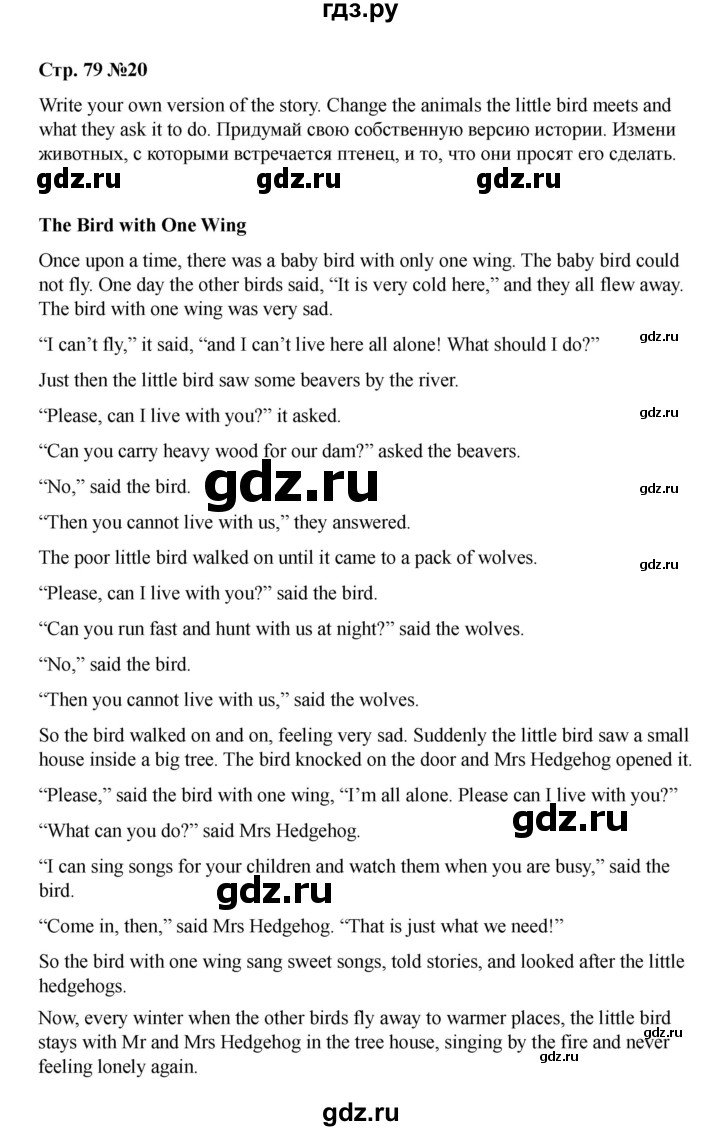 гдз.ру

Стр. 79 №20

Write your own version of the story. Change the animals the little bird meets and what they ask it to do. Придумай свою собственную версию истории. Измени животных, с которыми встречается птенец, и то, что они просят его сделать.

gdz.ru gdz.ru gdz.ru

The Bird with One Wing

Once upon a time, there was a baby bird with only one wing. The baby bird could not fly. One day the other birds said, “It is very cold here,” and they all flew away. The bird with one wing was very sad.

“I can’t fly,” it said, “and I can’t live here all alone! What should I do?” gdz.ru

Just then the little bird saw some beavers by the river.

“Please, can I live with you?” it asked. gdz.ru

“Can you carry heavy wood for our dam?” asked the beavers.

“No,” said the bird. gdz.ru gdz.ru

“Then you cannot live with us,” they answered.

The poor little bird walked on until it came to a pack of wolves. gdz.ru

“Please, can I live with you?” said the bird.

“Can you run fast and hunt with us at night?” said the wolves.

“No,” said the bird.

“Then you cannot live with us,” said the wolves.

So the bird walked on and on, feeling very sad. Suddenly the little bird saw a small house inside a big tree. The bird knocked on the door and Mrs Hedgehog opened it.

“Please,” said the bird with one wing, “I’m all alone. Please can I live with you?”

“What can you do?” said Mrs Hedgehog. gdz.ru

“I can sing songs for your children and watch them when you are busy,” said the bird.

gdz.ru

“Come in, then,” said Mrs Hedgehog. “That is just what we need!”

So the bird with one wing sang sweet songs, told stories, and looked after the little hedgehogs.

Now, every winter when the other birds fly away to warmer places, the little bird stays with Mr and Mrs Hedgehog in the tree house, singing by the fire and never feeling lonely again. gdz.ru gdz.ru

gdz.ru